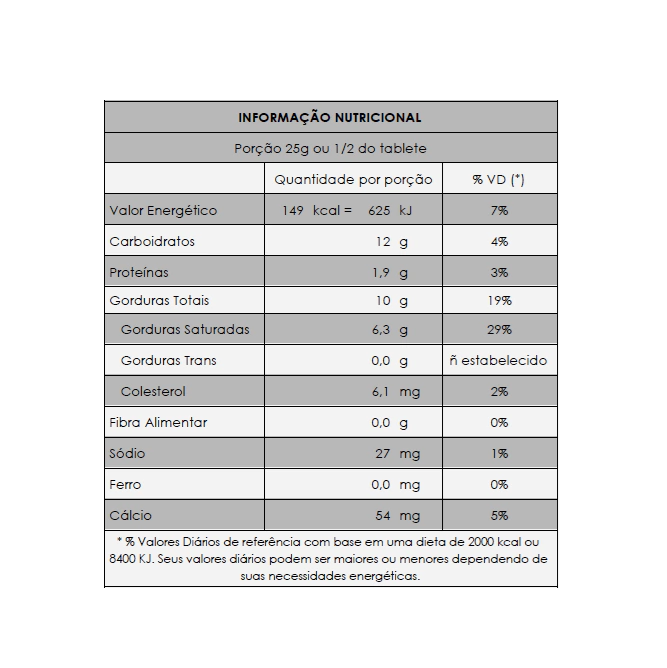 INFORMAÇÃO NUTRICIONAL

Porção 25g ou 1/2 do tablete

| | Quantidade por porção | % VD (*) |
|---|---|---|
| Valor Energético | 149 kcal = 625 kJ | 7% |
| Carboidratos | 12 g | 4% |
| Proteínas | 1,9 g | 3% |
| Gorduras Totais | 10 g | 19% |
| Gorduras Saturadas | 6,3 g | 29% |
| Gorduras Trans | 0,0 g | ñ estabelecido |
| Colesterol | 6,1 mg | 2% |
| Fibra Alimentar | 0,0 g | 0% |
| Sódio | 27 mg | 1% |
| Ferro | 0,0 mg | 0% |
| Cálcio | 54 mg | 5% |

* % Valores Diários de referência com base em uma dieta de 2000 kcal ou 8400 KJ. Seus valores diários podem ser maiores ou menores dependendo de suas necessidades energéticas.